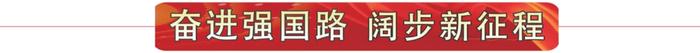 奋进强国路 阔步新征程